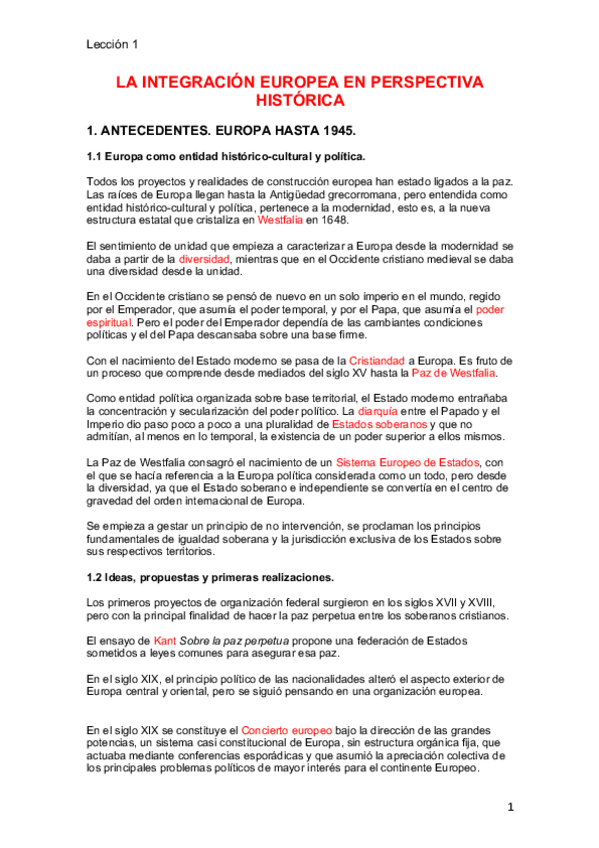 Lección 1

LA INTEGRACIÓN EUROPEA EN PERSPECTIVA HISTÓRICA

1. ANTECEDENTES. EUROPA HASTA 1945.

1.1 Europa como entidad histórico-cultural y política.

Todos los proyectos y realidades de construcción europea han estado ligados a la paz. Las raíces de Europa llegan hasta la Antigüedad grecorromana, pero entendida como entidad histórico-cultural y política, pertenece a la modernidad, esto es, a la nueva estructura estatal que cristaliza en Westfalia en 1648.

El sentimiento de unidad que empieza a caracterizar a Europa desde la modernidad se daba a partir de la diversidad, mientras que en el Occidente cristiano medieval se daba una diversidad desde la unidad.

En el Occidente cristiano se pensó de nuevo en un solo imperio en el mundo, regido por el Emperador, que asumía el poder temporal, y por el Papa, que asumía el poder espiritual. Pero el poder del Emperador dependía de las cambiantes condiciones políticas y el del Papa descansaba sobre una base firme.

Con el nacimiento del Estado moderno se pasa de la Cristiandad a Europa. Es fruto de un proceso que comprende desde mediados del siglo XV hasta la Paz de Westfalia.

Como entidad política organizada sobre base territorial, el Estado moderno entrañaba la concentración y secularización del poder político. La diarquía entre el Papado y el Imperio dio paso poco a poco a una pluralidad de Estados soberanos y que no admitían, al menos en lo temporal, la existencia de un poder superior a ellos mismos.

La Paz de Westfalia consagró el nacimiento de un Sistema Europeo de Estados, con el que se hacía referencia a la Europa política considerada como un todo, pero desde la diversidad, ya que el Estado soberano e independiente se convertía en el centro de gravedad del orden internacional de Europa.

Se empieza a gestar un principio de no intervención, se proclaman los principios fundamentales de igualdad soberana y la jurisdicción exclusiva de los Estados sobre sus respectivos territorios.

1.2 Ideas, propuestas y primeras realizaciones.

Los primeros proyectos de organización federal surgieron en los siglos XVII y XVIII, pero con la principal finalidad de hacer la paz perpetua entre los soberanos cristianos.

El ensayo de Kant Sobre la paz perpetua propone una federación de Estados sometidos a leyes comunes para asegurar esa paz.

En el siglo XIX, el principio político de las nacionalidades alteró el aspecto exterior de Europa central y oriental, pero se siguió pensando en una organización europea.

En el siglo XIX se constituye el Concierto europeo bajo la dirección de las grandes potencias, un sistema casi constitucional de Europa, sin estructura orgánica fija, que actuaba mediante conferencias esporádicas y que asumió la apreciación colectiva de los principales problemas políticos de mayor interés para el continente Europeo.

1